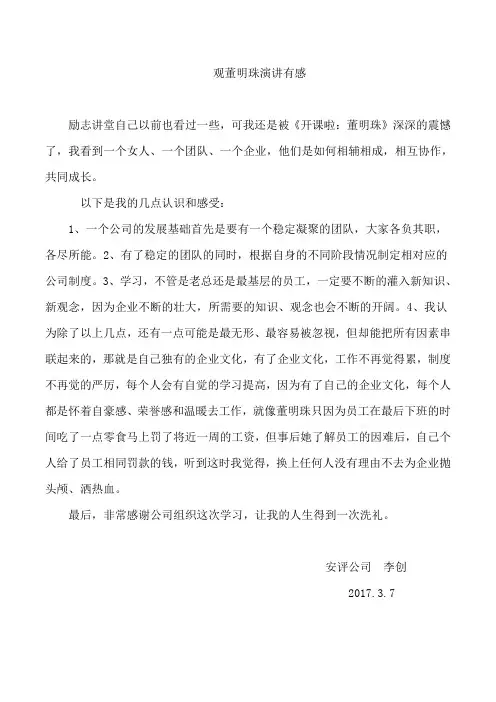 观董明珠演讲有感

励志讲堂自己以前也看过一些，可我还是被《开课啦：董明珠》深深的震憾了，我看到一个女人、一个团队、一个企业，他们是如何相辅相成，相互协作，共同成长。

以下是我的几点认识和感受：

1、一个公司的发展基础首先是要有一个稳定凝聚的团队，大家各负其职，各尽所能。2、有了稳定的团队的同时，根据自身的不同阶段情况制定相对应的公司制度。3、学习，不管是老总还是最基层的员工，一定要不断的灌入新知识、新观念，因为企业不断的壮大，所需要的知识、观念也会不断的开阔。4、我认为除了以上几点，还有一点可能是最无形、最容易被忽视，但却能把所有因素串联起来的，那就是自己独有的企业文化，有了企业文化，工作不再觉得累，制度不再觉的严厉，每个人会有自觉的学习提高，因为有了自己的企业文化，每个人都是怀着自豪感、荣誉感和温暖去工作，就像董明珠只因为员工在最后下班的时间吃了一点零食马上罚了将近一周的工资，但事后她了解员工的困难后，自己个人给了员工相同罚款的钱，听到这时我觉得，换上任何人没有理由不去为企业抛头颅、洒热血。

最后，非常感谢公司组织这次学习，让我的人生得到一次洗礼。

安评公司　李创

2017.3.7